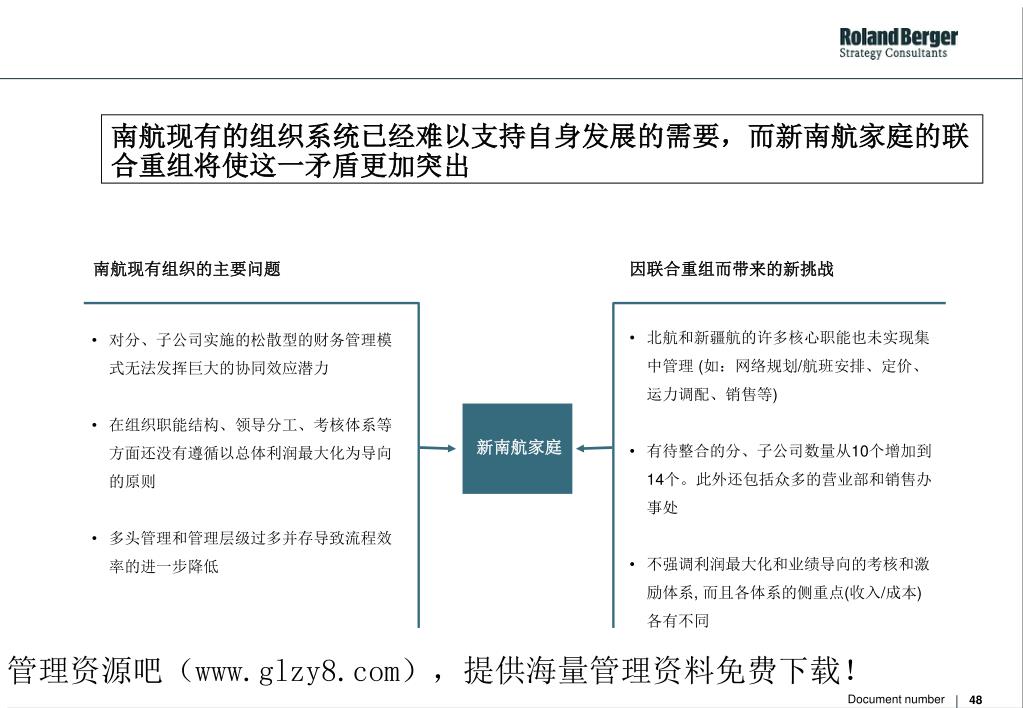 Roland Berger
Strategy Consultants

南航现有的组织系统已经难以支持自身发展的需要，而新南航家庭的联合重组将使这一矛盾更加突出

南航现有组织的主要问题

• 对分、子公司实施的松散型的财务管理模式无法发挥巨大的协同效应潜力

• 在组织职能结构、领导分工、考核体系等方面还没有遵循以总体利润最大化为导向的原则

• 多头管理和管理层级过多并存导致流程效率的进一步降低

新南航家庭

因联合重组而带来的新挑战

• 北航和新疆航的许多核心职能也未实现集中管理 (如：网络规划/航班安排、定价、运力调配、销售等)

• 有待整合的分、子公司数量从10个增加到14个。此外还包括众多的营业部和销售办事处

• 不强调利润最大化和业绩导向的考核和激励体系, 而且各体系的侧重点(收入/成本)各有不同

管理资源吧（www.glzy8.com），提供海量管理资料免费下载！

Document number | 48